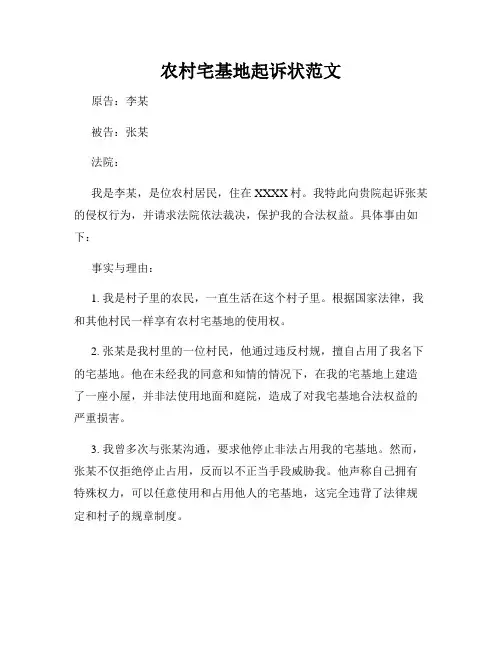 农村宅基地起诉状范文

原告：李某

被告：张某

法院：

我是李某，是位农村居民，住在XXXX村。我特此向贵院起诉张某的侵权行为，并请求法院依法裁决，保护我的合法权益。具体事由如下：

事实与理由：

1. 我是村子里的农民，一直生活在这个村子里。根据国家法律，我和其他村民一样享有农村宅基地的使用权。

2. 张某是我村里的一位村民，他通过违反村规，擅自占用了我名下的宅基地。他在未经我的同意和知情的情况下，在我的宅基地上建造了一座小屋，并非法使用地面和庭院，造成了对我宅基地合法权益的严重损害。

3. 我曾多次与张某沟通，要求他停止非法占用我的宅基地。然而，张某不仅拒绝停止占用，反而以不正当手段威胁我。他声称自己拥有特殊权力，可以任意使用和占用他人的宅基地，这完全违背了法律规定和村子的规章制度。